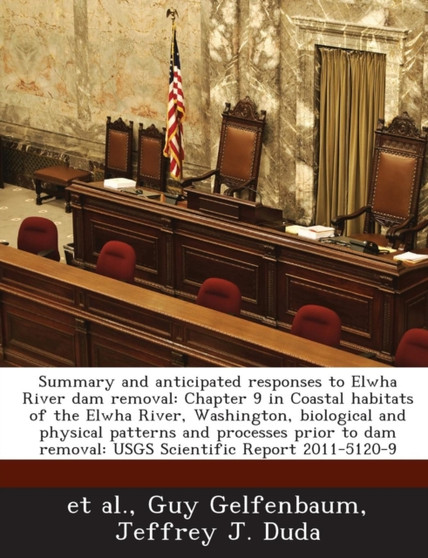 Summary and anticipated responses to Elwha River dam removal: Chapter 9 in Coastal habitats of the Elwha River, Washington, biological and physical patterns and processes prior to dam removal: USGS Scientific Report 2011-5120-9

et al., Guy Gelfenbaum, Jeffrey J. Duda